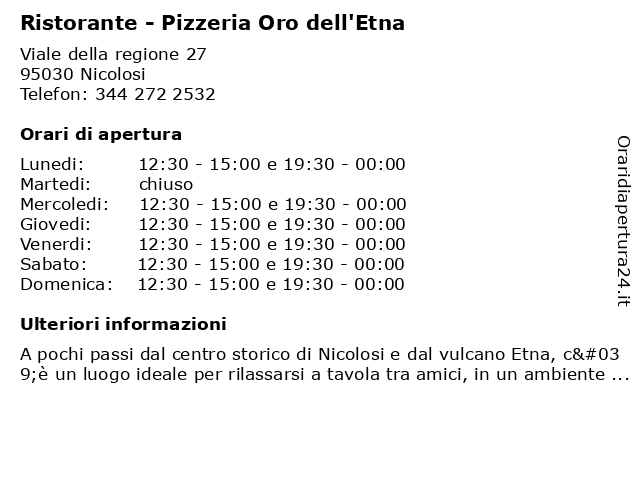 Ristorante - Pizzeria Oro dell'Etna

Viale della regione 27
95030 Nicolosi
Telefon: 344 272 2532

Orari di apertura

| | |
|---|---|
| Lunedi: | 12:30 - 15:00 e 19:30 - 00:00 |
| Martedi: | chiuso |
| Mercoledi: | 12:30 - 15:00 e 19:30 - 00:00 |
| Giovedi: | 12:30 - 15:00 e 19:30 - 00:00 |
| Venerdi: | 12:30 - 15:00 e 19:30 - 00:00 |
| Sabato: | 12:30 - 15:00 e 19:30 - 00:00 |
| Domenica: | 12:30 - 15:00 e 19:30 - 00:00 |

Ulteriori informazioni

A pochi passi dal centro storico di Nicolosi e dal vulcano Etna, c&#039;è un luogo ideale per rilassarsi a tavola tra amici, in un ambiente ...

Oraridiapertura24.it